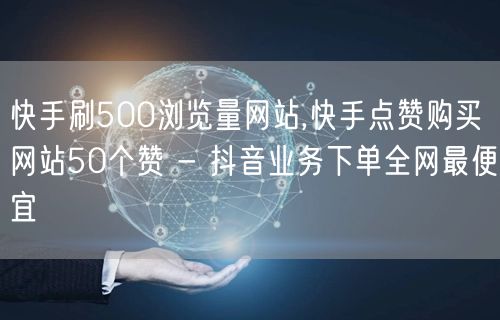 快手刷500浏览量网站,快手点赞购买网站50个赞 - 抖音业务下单全网最便宜